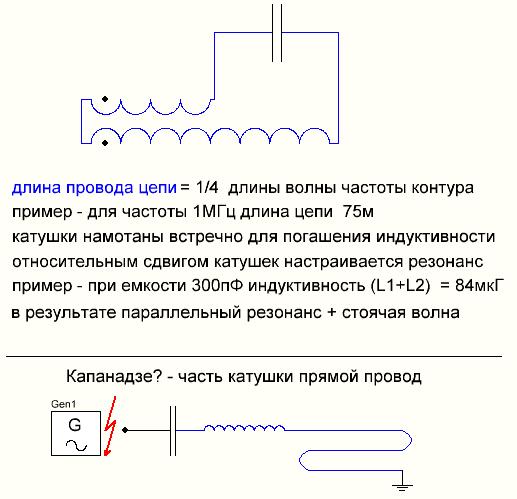 длина провода цепи = 1/4 длины волны частоты контура
пример - для частоты 1МГц длина цепи 75м
катушки намотаны встречно для погашения индуктивности
относительным сдвигом катушек настраивается резонанс
пример - при емкости 300пФ индуктивность (L1+L2) = 84мкГ
в результате параллельный резонанс + стоячая волна

Капанадзе? - часть катушки прямой провод

Gen1
G